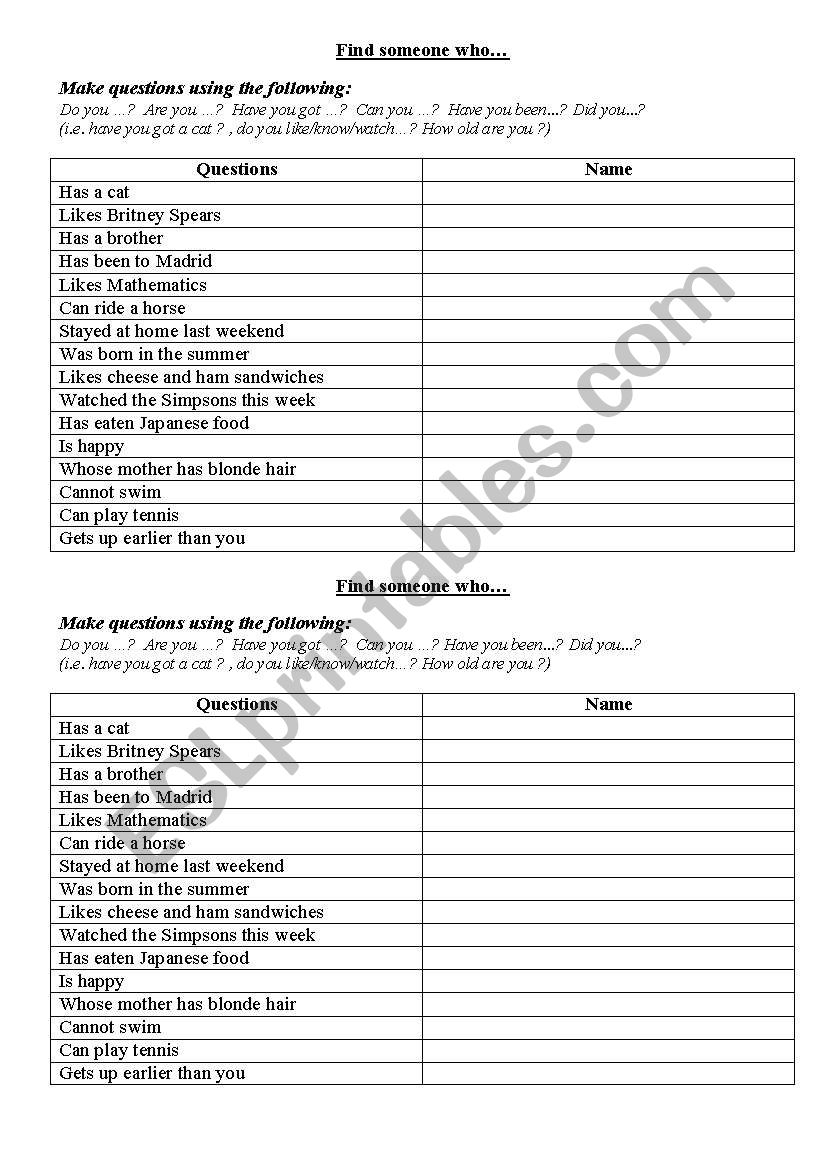 Find someone who…

Make questions using the following:
Do you …? Are you …? Have you got …? Can you …? Have you been...? Did you...?
(i.e. have you got a cat ? , do you like/know/watch…? How old are you ?)

| Questions | Name |
|---|---|
| Has a cat | |
| Likes Britney Spears | |
| Has a brother | |
| Has been to Madrid | |
| Likes Mathematics | |
| Can ride a horse | |
| Stayed at home last weekend | |
| Was born in the summer | |
| Likes cheese and ham sandwiches | |
| Watched the Simpsons this week | |
| Has eaten Japanese food | |
| Is happy | |
| Whose mother has blonde hair | |
| Cannot swim | |
| Can play tennis | |
| Gets up earlier than you | |

Find someone who…

Make questions using the following:
Do you …? Are you …? Have you got …? Can you …? Have you been...? Did you...?
(i.e. have you got a cat ? , do you like/know/watch…? How old are you ?)

| Questions | Name |
|---|---|
| Has a cat | |
| Likes Britney Spears | |
| Has a brother | |
| Has been to Madrid | |
| Likes Mathematics | |
| Can ride a horse | |
| Stayed at home last weekend | |
| Was born in the summer | |
| Likes cheese and ham sandwiches | |
| Watched the Simpsons this week | |
| Has eaten Japanese food | |
| Is happy | |
| Whose mother has blonde hair | |
| Cannot swim | |
| Can play tennis | |
| Gets up earlier than you | |

ESLprintables.com